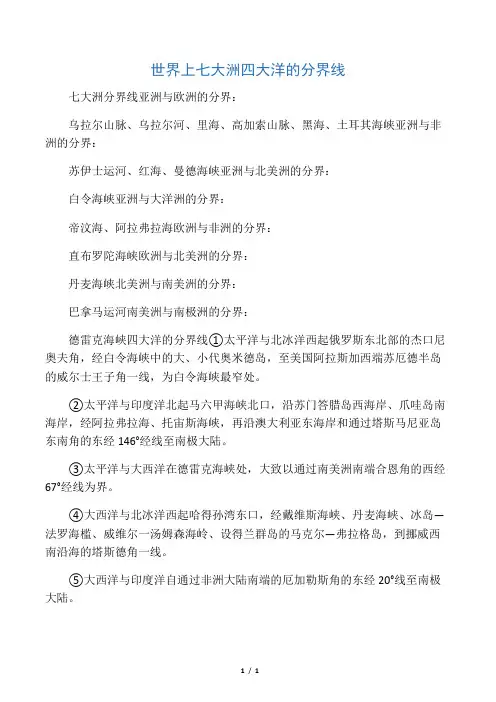 世界上七大洲四大洋的分界线

七大洲分界线亚洲与欧洲的分界：

乌拉尔山脉、乌拉尔河、里海、高加索山脉、黑海、土耳其海峡亚洲与非洲的分界：

苏伊士运河、红海、曼德海峡亚洲与北美洲的分界：

白令海峡亚洲与大洋洲的分界：

帝汶海、阿拉弗拉海欧洲与非洲的分界：

直布罗陀海峡欧洲与北美洲的分界：

丹麦海峡北美洲与南美洲的分界：

巴拿马运河南美洲与南极洲的分界：

德雷克海峡四大洋的分界线①太平洋与北冰洋西起俄罗斯东北部的杰口尼奥夫角，经白令海峡中的大、小代奥米德岛，至美国阿拉斯加西端苏厄德半岛的威尔士王子角一线，为白令海峡最窄处。

②太平洋与印度洋北起马六甲海峡北口，沿苏门答腊岛西海岸、爪哇岛南海岸，经阿拉弗拉海、托雷斯海峡，再沿澳大利亚东海岸和通过塔斯马尼亚岛东南角的东经 146°经线至南极大陆。

③太平洋与大西洋在德雷克海峡处，大致以通过南美洲南端合恩角的西经 67°经线为界。

④大西洋与北冰洋西起哈得孙湾东口，经戴维斯海峡、丹麦海峡、冰岛—法罗海槛、威维尔一汤姆森海岭、设得兰群岛的马克尔—弗拉格岛，到挪威西南沿海的塔斯德角一线。

⑤大西洋与印度洋自通过非洲大陆南端的厄加勒斯角的东经 20°线至南极大陆。

1 / 1